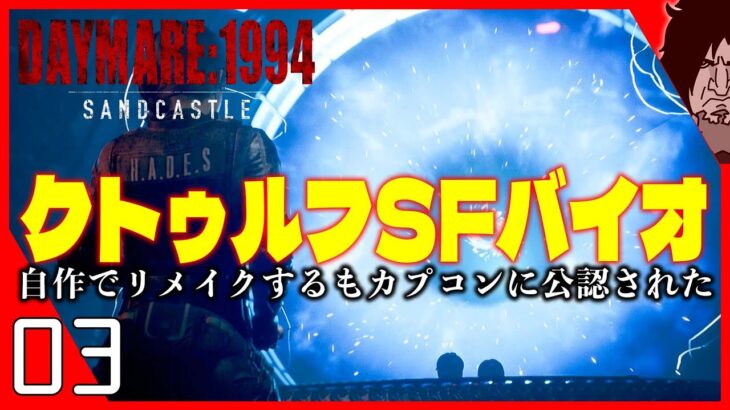 DAYMARE:1994
SANDCASTLE

H.A.D.E.S

クトゥルフSFバイオ

自作でリメイクするもカプコンに公認された

03